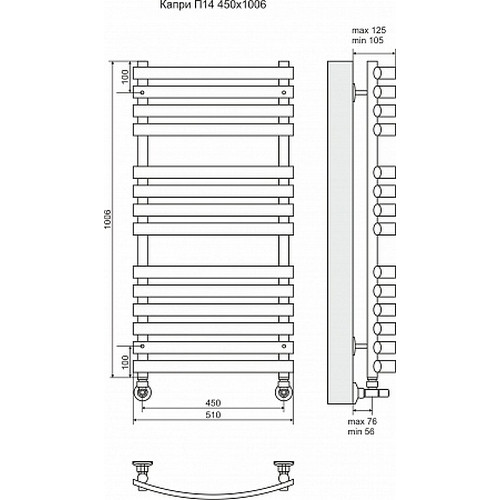 Капри П14 450x1006

max 125
min 105

100

1006

100

450

510

max 76
min 56